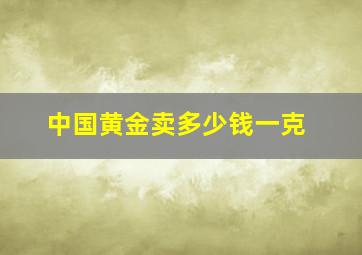 中国黄金卖多少钱一克